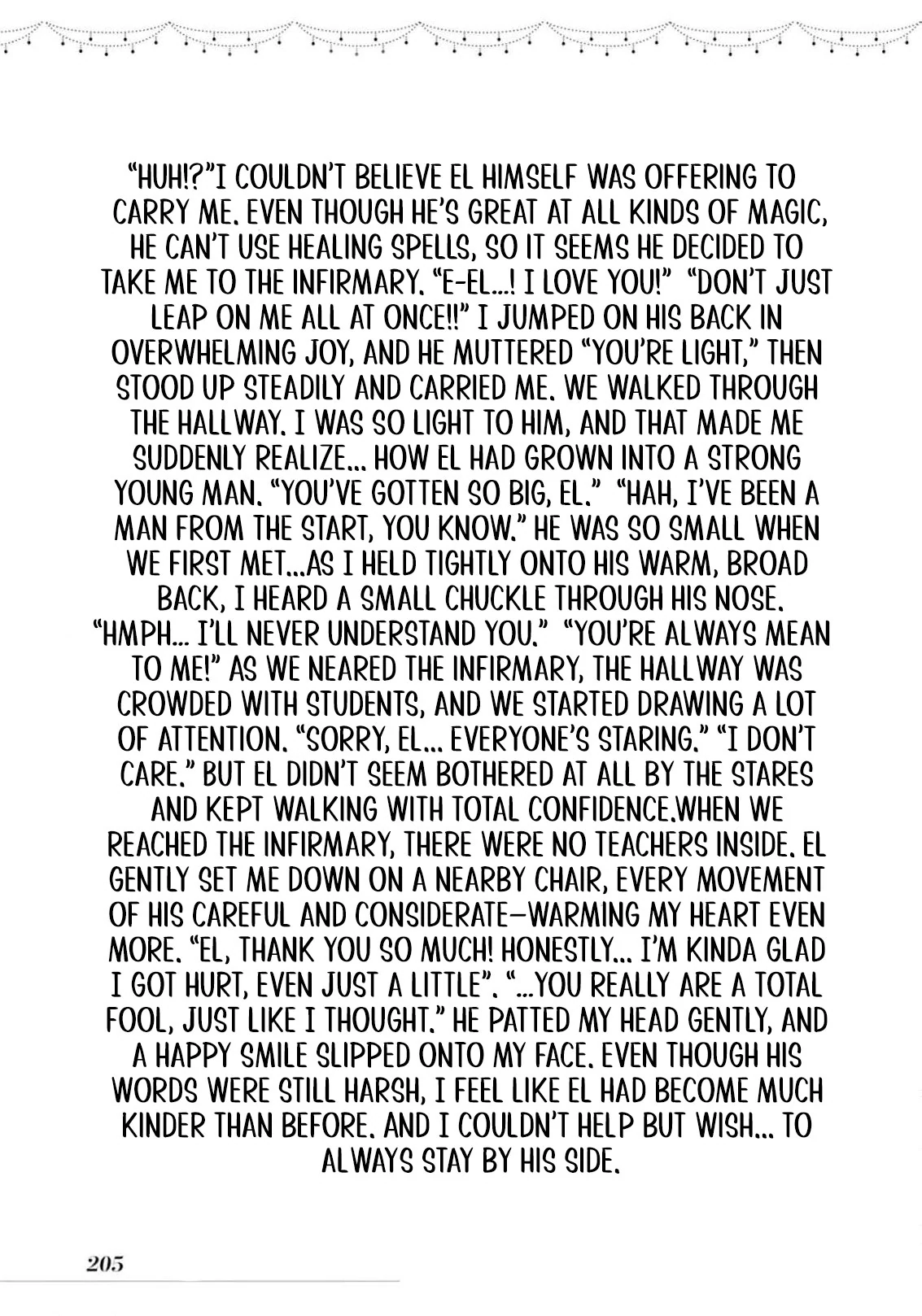 "HUH!?"I COULDN'T BELIEVE EL HIMSELF WAS OFFERING TO CARRY ME. EVEN THOUGH HE'S GREAT AT ALL KINDS OF MAGIC, HE CAN'T USE HEALING SPELLS, SO IT SEEMS HE DECIDED TO TAKE ME TO THE INFIRMARY. "E-EL...! I LOVE YOU!" "DON'T JUST LEAP ON ME ALL AT ONCE!!" I JUMPED ON HIS BACK IN OVERWHELMING JOY, AND HE MUTTERED "YOU'RE LIGHT," THEN STOOD UP STEADILY AND CARRIED ME. WE WALKED THROUGH THE HALLWAY. I WAS SO LIGHT TO HIM, AND THAT MADE ME SUDDENLY REALIZE... HOW EL HAD GROWN INTO A STRONG YOUNG MAN. "YOU'VE GOTTEN SO BIG, EL." "HAH, I'VE BEEN A MAN FROM THE START, YOU KNOW." HE WAS SO SMALL WHEN WE FIRST MET...AS I HELD TIGHTLY ONTO HIS WARM, BROAD BACK, I HEARD A SMALL CHUCKLE THROUGH HIS NOSE. "HMPH... I'LL NEVER UNDERSTAND YOU." "YOU'RE ALWAYS MEAN TO ME!" AS WE NEARED THE INFIRMARY, THE HALLWAY WAS CROWDED WITH STUDENTS, AND WE STARTED DRAWING A LOT OF ATTENTION. "SORRY, EL... EVERYONE'S STARING." "I DON'T CARE." BUT EL DIDN'T SEEM BOTHERED AT ALL BY THE STARES AND KEPT WALKING WITH TOTAL CONFIDENCE.WHEN WE REACHED THE INFIRMARY, THERE WERE NO TEACHERS INSIDE. EL GENTLY SET ME DOWN ON A NEARBY CHAIR, EVERY MOVEMENT OF HIS CAREFUL AND CONSIDERATE—WARMING MY HEART EVEN MORE. "EL, THANK YOU SO MUCH! HONESTLY... I'M KINDA GLAD I GOT HURT, EVEN JUST A LITTLE". "...YOU REALLY ARE A TOTAL FOOL, JUST LIKE I THOUGHT." HE PATTED MY HEAD GENTLY, AND A HAPPY SMILE SLIPPED ONTO MY FACE. EVEN THOUGH HIS WORDS WERE STILL HARSH, I FEEL LIKE EL HAD BECOME MUCH KINDER THAN BEFORE. AND I COULDN'T HELP BUT WISH... TO ALWAYS STAY BY HIS SIDE.

205